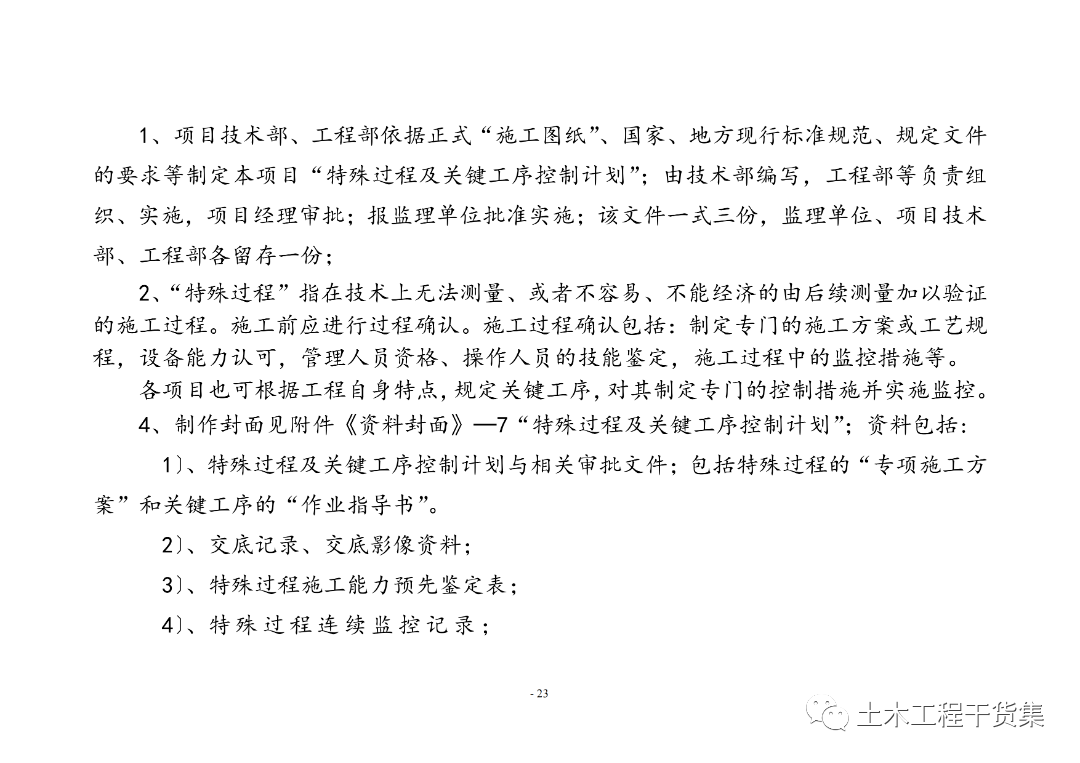 1、项目技术部、工程部依据正式“施工图纸”、国家、地方现行标准规范、规定文件的要求等制定本项目“特殊过程及关键工序控制计划”；由技术部编写，工程部等负责组织、实施，项目经理审批；报监理单位批准实施；该文件一式三份，监理单位、项目技术部、工程部各留存一份；

2、“特殊过程”指在技术上无法测量、或者不容易、不能经济的由后续测量加以验证的施工过程。施工前应进行过程确认。施工过程确认包括：制定专门的施工方案或工艺规程，设备能力认可，管理人员资格、操作人员的技能鉴定，施工过程中的监控措施等。

各项目也可根据工程自身特点，规定关键工序，对其制定专门的控制措施并实施监控。

4、制作封面见附件《资料封面》—7“特殊过程及关键工序控制计划”；资料包括：

1)、特殊过程及关键工序控制计划与相关审批文件；包括特殊过程的“专项施工方案”和关键工序的“作业指导书”。

2)、交底记录、交底影像资料；

3)、特殊过程施工能力预先鉴定表；

4)、特殊过程连续监控记录；

- 23

土木工程干货集